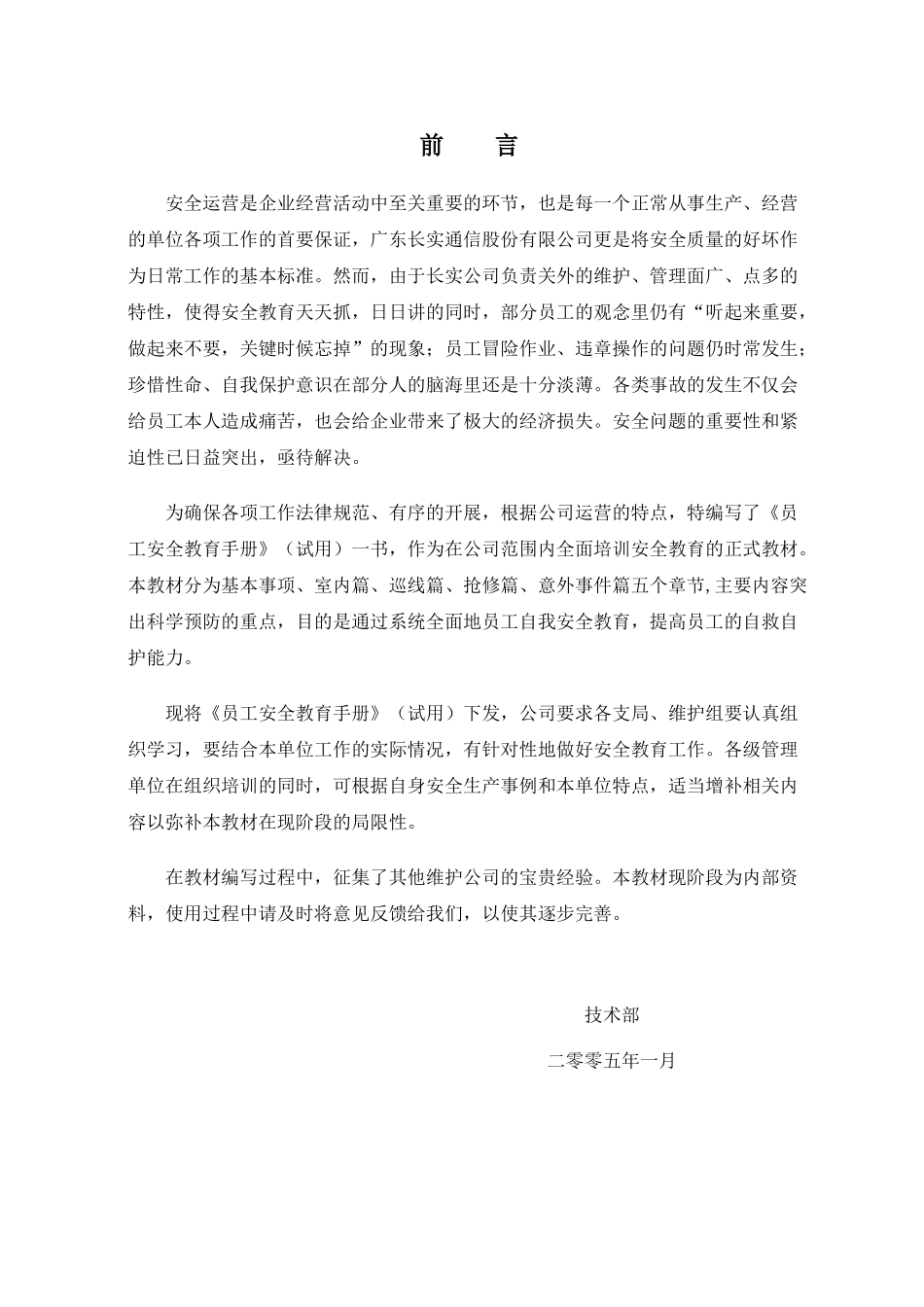 前 言

安全运营是企业经营活动中至关重要的环节，也是每一个正常从事生产、经营的单位各项工作的首要保证，广东长实通信股份有限公司更是将安全质量的好坏作为日常工作的基本标准。然而，由于长实公司负责关外的维护、管理面广、点多的特性，使得安全教育天天抓，日日讲的同时，部分员工的观念里仍有“听起来重要，做起来不要，关键时候忘掉”的现象；员工冒险作业、违章操作的问题仍时常发生；珍惜性命、自我保护意识在部分人的脑海里还是十分淡薄。各类事故的发生不仅会给员工本人造成痛苦，也会给企业带来了极大的经济损失。安全问题的重要性和紧迫性已日益突出，亟待解决。

为确保各项工作法律规范、有序的开展，根据公司运营的特点，特编写了《员工安全教育手册》（试用）一书，作为在公司范围内全面培训安全教育的正式教材。本教材分为基本事项、室内篇、巡线篇、抢修篇、意外事件篇五个章节，主要内容突出科学预防的重点，目的是通过系统全面地员工自我安全教育，提高员工的自救自护能力。

现将《员工安全教育手册》（试用）下发，公司要求各支局、维护组要认真组织学习，要结合本单位工作的实际情况，有针对性地做好安全教育工作。各级管理单位在组织培训的同时，可根据自身安全生产事例和本单位特点，适当增补相关内容以弥补本教材在现阶段的局限性。

在教材编写过程中，征集了其他维护公司的宝贵经验。本教材现阶段为内部资料，使用过程中请及时将意见反馈给我们，以使其逐步完善。

技术部

二零零五年一月